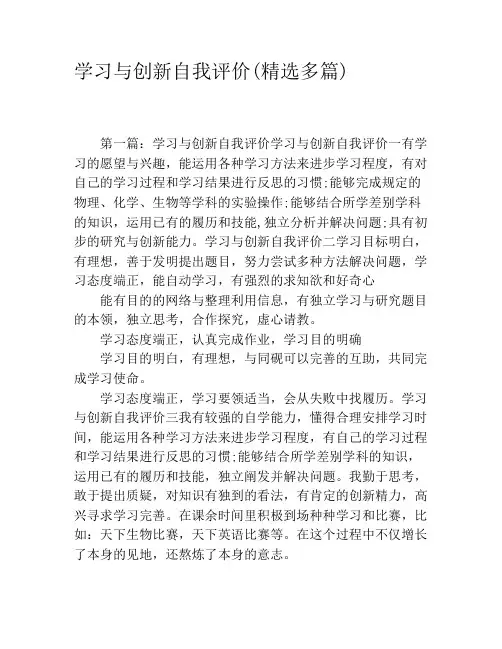 学习与创新自我评价(精选多篇)

第一篇：学习与创新自我评价学习与创新自我评价一有学习的愿望与兴趣，能运用各种学习方法来进步学习程度，有对自己的学习过程和学习结果进行反思的习惯;能够完成规定的物理、化学、生物等学科的实验操作;能够结合所学差别学科的知识，运用已有的履历和技能,独立分析并解决问题;具有初步的研究与创新能力。学习与创新自我评价二学习目标明白，有理想，善于发明提出题目，努力尝试多种方法解决问题，学习态度端正，能自动学习，有强烈的求知欲和好奇心

能有目的的网络与整理利用信息，有独立学习与研究题目的本领，独立思考，合作探究，虚心请教。

学习态度端正，认真完成作业，学习目的明确

学习目的明白，有理想，与同砚可以完善的互助，共同完成学习使命。

学习态度端正，学习要领适当，会从失败中找履历。学习与创新自我评价三我有较强的自学能力，懂得合理安排学习时间，能运用各种学习方法来进步学习程度，有自己的学习过程和学习结果进行反思的习惯;能够结合所学差别学科的知识，运用已有的履历和技能，独立阐发并解决问题。我勤于思考，敢于提出质疑，对知识有独到的看法，有肯定的创新精力，高兴寻求学习完善。在课余时间里积极到场种种学习和比赛，比如：天下生物比赛，天下英语比赛等。在这个过程中不仅增长了本身的见地，还熬炼了本身的意志。